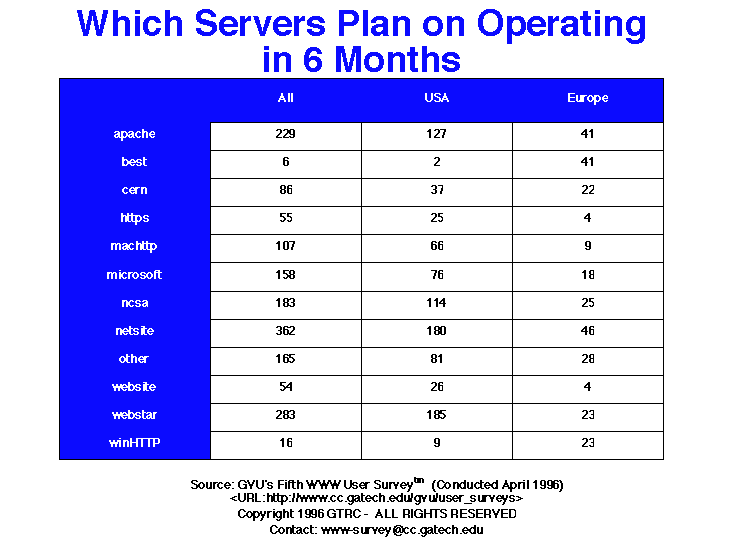 Which Servers Plan on Operating in 6 Months

| | All | USA | Europe |
|---|---|---|---|
| apache | 229 | 127 | 41 |
| best | 6 | 2 | 41 |
| cern | 86 | 37 | 22 |
| https | 55 | 25 | 4 |
| machttp | 107 | 66 | 9 |
| microsoft | 158 | 76 | 18 |
| ncsa | 183 | 114 | 25 |
| netsite | 362 | 180 | 46 |
| other | 165 | 81 | 28 |
| website | 54 | 26 | 4 |
| webstar | 283 | 185 | 23 |
| winHTTP | 16 | 9 | 23 |

Source: GVU's Fifth WWW User Survey$^{tm}$ (Conducted April 1996)
<URL:http://www.cc.gatech.edu/gvu/user_surveys>
Copyright 1996 GTRC - ALL RIGHTS RESERVED
Contact: www-survey@cc.gatech.edu